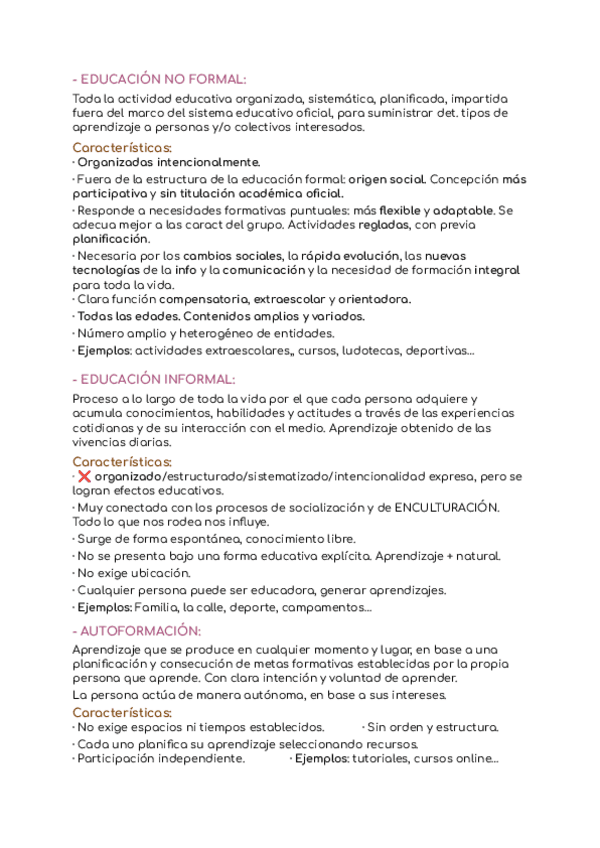 - EDUCACIÓN NO FORMAL:
Toda la actividad educativa organizada, sistemática, planificada, impartida fuera del marco del sistema educativo oficial, para suministrar det. tipos de aprendizaje a personas y/o colectivos interesados.

Características:
· Organizadas intencionalmente.
· Fuera de la estructura de la educación formal: origen social. Concepción más participativa y sin titulación académica oficial.
· Responde a necesidades formativas puntuales: más flexible y adaptable. Se adecua mejor a las caract del grupo. Actividades regladas, con previa planificación.
· Necesaria por los cambios sociales, la rápida evolución, las nuevas tecnologías de la info y la comunicación y la necesidad de formación integral para toda la vida.
· Clara función compensatoria, extraescolar y orientadora.
· Todas las edades. Contenidos amplios y variados.
· Número amplio y heterogéneo de entidades.
· Ejemplos: actividades extraescolares,, cursos, ludotecas, deportivas...

- EDUCACIÓN INFORMAL:
Proceso a lo largo de toda la vida por el que cada persona adquiere y acumula conocimientos, habilidades y actitudes a través de las experiencias cotidianas y de su interacción con el medio. Aprendizaje obtenido de las vivencias diarias.

Características:
· ❌ organizado/estructurado/sistematizado/intencionalidad expresa, pero se logran efectos educativos.
· Muy conectada con los procesos de socialización y de ENCULTURACIÓN. Todo lo que nos rodea nos influye.
· Surge de forma espontánea, conocimiento libre.
· No se presenta bajo una forma educativa explícita. Aprendizaje + natural.
· No exige ubicación.
· Cualquier persona puede ser educadora, generar aprendizajes.
· Ejemplos: Familia, la calle, deporte, campamentos...

- AUTOFORMACIÓN:
Aprendizaje que se produce en cualquier momento y lugar, en base a una planificación y consecución de metas formativas establecidas por la propia persona que aprende. Con clara intención y voluntad de aprender.
La persona actúa de manera autónoma, en base a sus intereses.

Características:
· No exige espacios ni tiempos establecidos. · Sin orden y estructura.
· Cada uno planifica su aprendizaje seleccionando recursos.
· Participación independiente. · Ejemplos: tutoriales, cursos online...